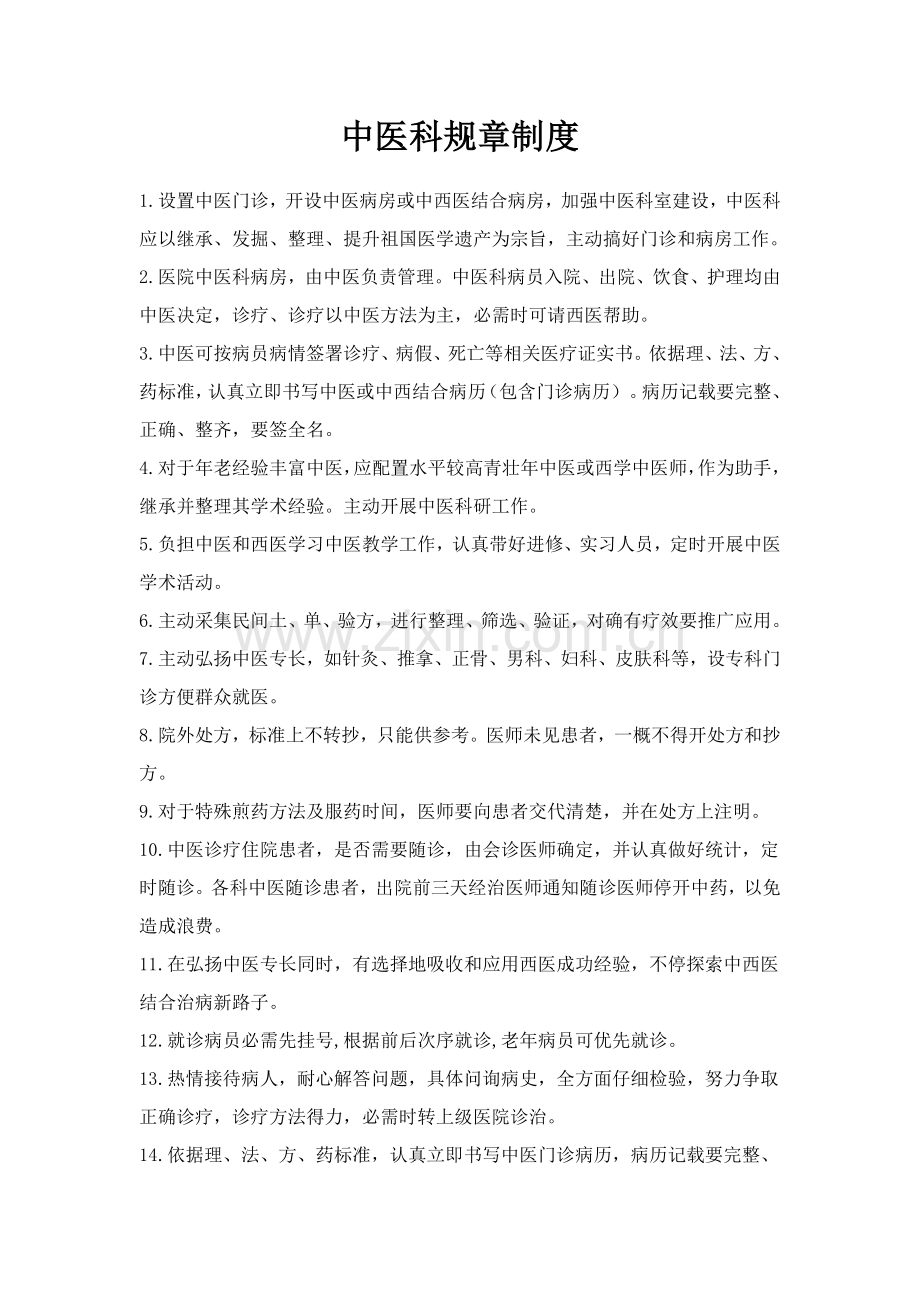 中医科规章制度

1.设置中医门诊，开设中医病房或中西医结合病房，加强中医科室建设，中医科应以继承、发掘、整理、提升祖国医学遗产为宗旨，主动搞好门诊和病房工作。

2.医院中医科病房，由中医负责管理。中医科病员入院、出院、饮食、护理均由中医决定，诊疗、诊疗以中医方法为主，必需时可请西医帮助。

3.中医可按病员病情签署诊疗、病假、死亡等相关医疗证实书。依据理、法、方、药标准，认真立即书写中医或中西结合病历（包含门诊病历）。病历记载要完整、正确、整齐，要签全名。

4.对于年老经验丰富中医，应配置水平较高青壮年中医或西学中医师，作为助手，继承并整理其学术经验。主动开展中医科研工作。

5.负担中医和西医学习中医教学工作，认真带好进修、实习人员，定时开展中医学术活动。

6.主动采集民间土、单、验方，进行整理、筛选、验证，对确有疗效要推广应用。

7.主动弘扬中医专长，如针灸、推拿、正骨、男科、妇科、皮肤科等，设专科门诊方便群众就医。

8.院外处方，标准上不转抄，只能供参考。医师未见患者，一概不得开处方和抄方。

9.对于特殊煎药方法及服药时间，医师要向患者交代清楚，并在处方上注明。

10.中医诊疗住院患者，是否需要随诊，由会诊医师确定，并认真做好统计，定时随诊。各科中医随诊患者，出院前三天经治医师通知随诊医师停开中药，以免造成浪费。

11.在弘扬中医专长同时，有选择地吸收和应用西医成功经验，不停探索中西医结合治病新路子。

12.就诊病员必需先挂号,根据前后次序就诊,老年病员可优先就诊。

13.热情接待病人，耐心解答问题，具体问询病史，全方面仔细检验，努力争取正确诊疗，诊疗方法得力，必需时转上级医院诊治。

14.依据理、法、方、药标准，认真立即书写中医门诊病历，病历记载要完整、

www.zixin.com.cn